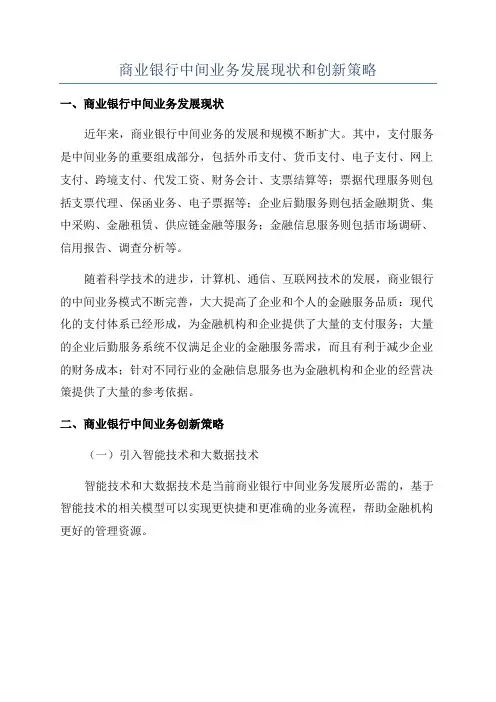 商业银行中间业务发展现状和创新策略

一、商业银行中间业务发展现状

近年来，商业银行中间业务的发展和规模不断扩大。其中，支付服务是中间业务的重要组成部分，包括外币支付、货币支付、电子支付、网上支付、跨境支付、代发工资、财务会计、支票结算等；票据代理服务则包括支票代理、保函业务、电子票据等；企业后勤服务则包括金融期货、集中采购、金融租赁、供应链金融等服务；金融信息服务则包括市场调研、信用报告、调查分析等。

随着科学技术的进步，计算机、通信、互联网技术的发展，商业银行的中间业务模式不断完善，大大提高了企业和个人的金融服务品质；现代化的支付体系已经形成，为金融机构和企业提供了大量的支付服务；大量的企业后勤服务系统不仅满足企业的金融服务需求，而且有利于减少企业的财务成本；针对不同行业的金融信息服务也为金融机构和企业的经营决策提供了大量的参考依据。

二、商业银行中间业务创新策略

（一）引入智能技术和大数据技术

智能技术和大数据技术是当前商业银行中间业务发展所必需的，基于智能技术的相关模型可以实现更快捷和更准确的业务流程，帮助金融机构更好的管理资源。